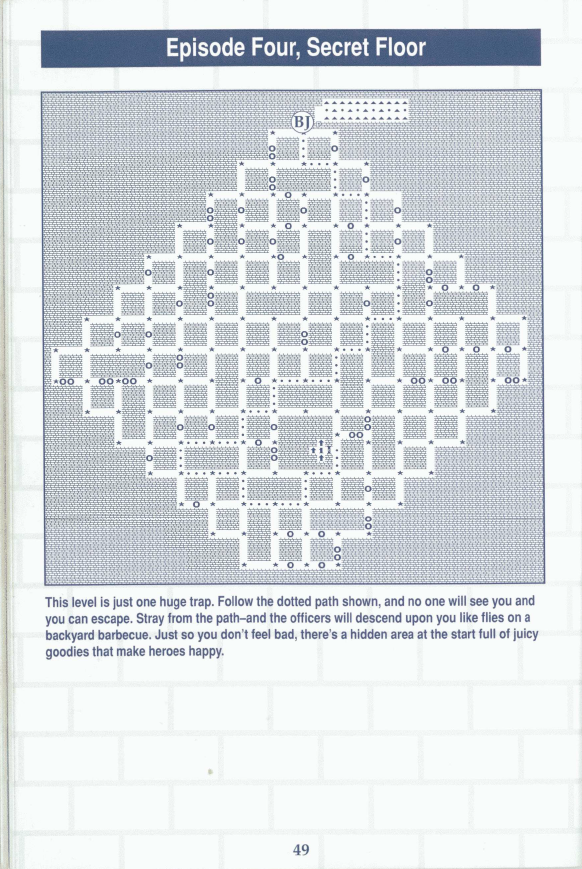 Episode Four, Secret Floor

BJ

This level is just one huge trap. Follow the dotted path shown, and no one will see you and you can escape. Stray from the path–and the officers will descend upon you like flies on a backyard barbecue. Just so you don't feel bad, there's a hidden area at the start full of juicy goodies that make heroes happy.

49